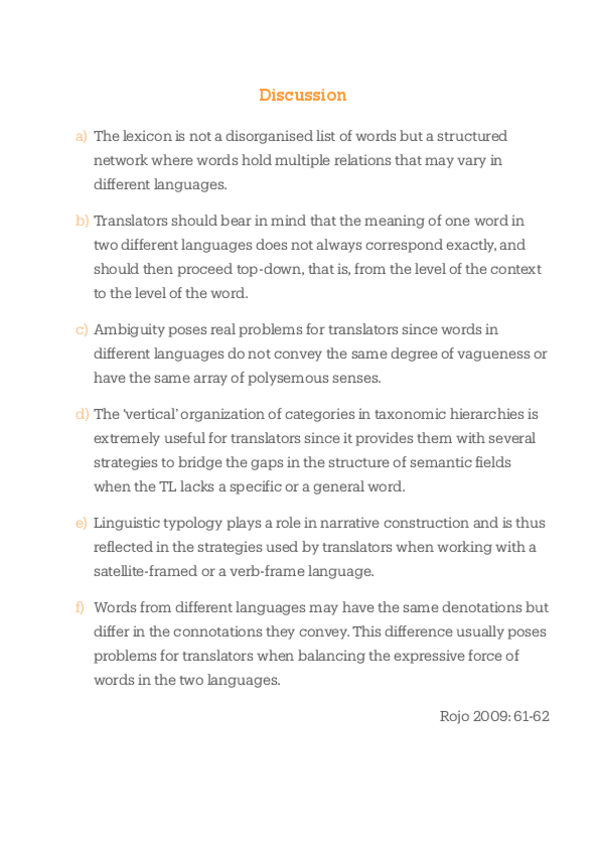 Discussion

a) The lexicon is not a disorganised list of words but a structured network where words hold multiple relations that may vary in different languages.

b) Translators should bear in mind that the meaning of one word in two different languages does not always correspond exactly, and should then proceed top-down, that is, from the level of the context to the level of the word.

c) Ambiguity poses real problems for translators since words in different languages do not convey the same degree of vagueness or have the same array of polysemous senses.

d) The 'vertical' organization of categories in taxonomic hierarchies is extremely useful for translators since it provides them with several strategies to bridge the gaps in the structure of semantic fields when the TL lacks a specific or a general word.

e) Linguistic typology plays a role in narrative construction and is thus reflected in the strategies used by translators when working with a satellite-framed or a verb-frame language.

f) Words from different languages may have the same denotations but differ in the connotations they convey. This difference usually poses problems for translators when balancing the expressive force of words in the two languages.

Rojo 2009: 61-62